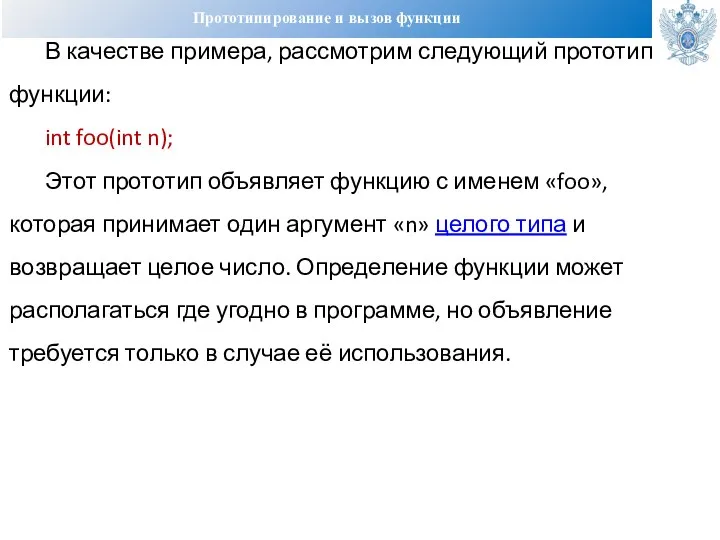 Прототипирование и вызов функции

В качестве примера, рассмотрим следующий прототип функции:

int foo(int n);

Этот прототип объявляет функцию с именем «foo», которая принимает один аргумент «n» целого типа и возвращает целое число. Определение функции может располагаться где угодно в программе, но объявление требуется только в случае её использования.